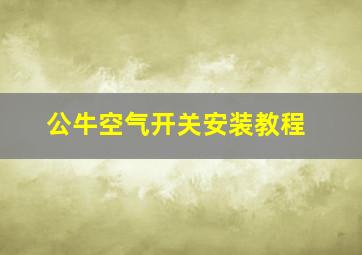 公牛空气开关安装教程